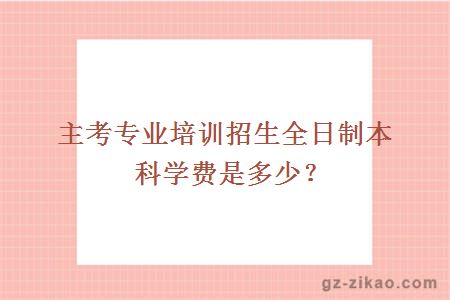 主考专业培训招生全日制本科学费是多少？

gz-zikao.com